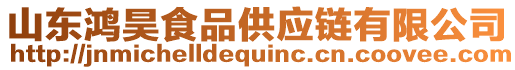 山东鸿昊食品供应链有限公司
http://jnmichelldequinc.cn.coovee.com